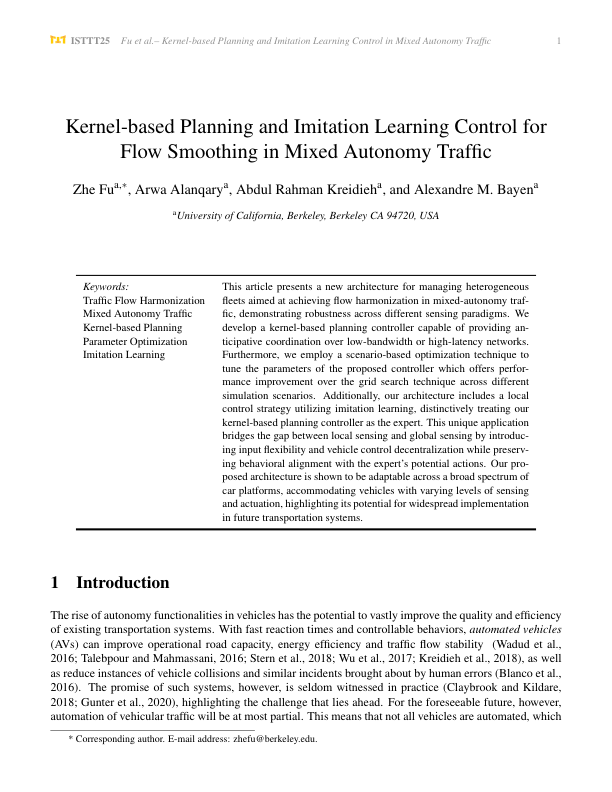 ISTTT25 Fu et al.– Kernel-based Planning and Imitation Learning Control in Mixed Autonomy Traffic 1

Kernel-based Planning and Imitation Learning Control for Flow Smoothing in Mixed Autonomy Traffic

Zhe Fu$^{a,*}$, Arwa Alanqary$^{a}$, Abdul Rahman Kreidieh$^{a}$, and Alexandre M. Bayen$^{a}$

$^{a}$University of California, Berkeley, Berkeley CA 94720, USA

Keywords:
Traffic Flow Harmonization
Mixed Autonomy Traffic
Kernel-based Planning
Parameter Optimization
Imitation Learning

This article presents a new architecture for managing heterogeneous fleets aimed at achieving flow harmonization in mixed-autonomy traffic, demonstrating robustness across different sensing paradigms. We develop a kernel-based planning controller capable of providing anticipative coordination over low-bandwidth or high-latency networks. Furthermore, we employ a scenario-based optimization technique to tune the parameters of the proposed controller which offers performance improvement over the grid search technique across different simulation scenarios. Additionally, our architecture includes a local control strategy utilizing imitation learning, distinctively treating our kernel-based planning controller as the expert. This unique application bridges the gap between local sensing and global sensing by introducing input flexibility and vehicle control decentralization while preserving behavioral alignment with the expert's potential actions. Our proposed architecture is shown to be adaptable across a broad spectrum of car platforms, accommodating vehicles with varying levels of sensing and actuation, highlighting its potential for widespread implementation in future transportation systems.

1 Introduction

The rise of autonomy functionalities in vehicles has the potential to vastly improve the quality and efficiency of existing transportation systems. With fast reaction times and controllable behaviors, automated vehicles (AVs) can improve operational road capacity, energy efficiency and traffic flow stability (Wadud et al., 2016; Talebpour and Mahmassani, 2016; Stern et al., 2018; Wu et al., 2017; Kreidieh et al., 2018), as well as reduce instances of vehicle collisions and similar incidents brought about by human errors (Blanco et al., 2016). The promise of such systems, however, is seldom witnessed in practice (Claybrook and Kildare, 2018; Gunter et al., 2020), highlighting the challenge that lies ahead. For the foreseeable future, however, automation of vehicular traffic will be at most partial. This means that not all vehicles are automated, which

* Corresponding author. E-mail address: zhefu@berkeley.edu.